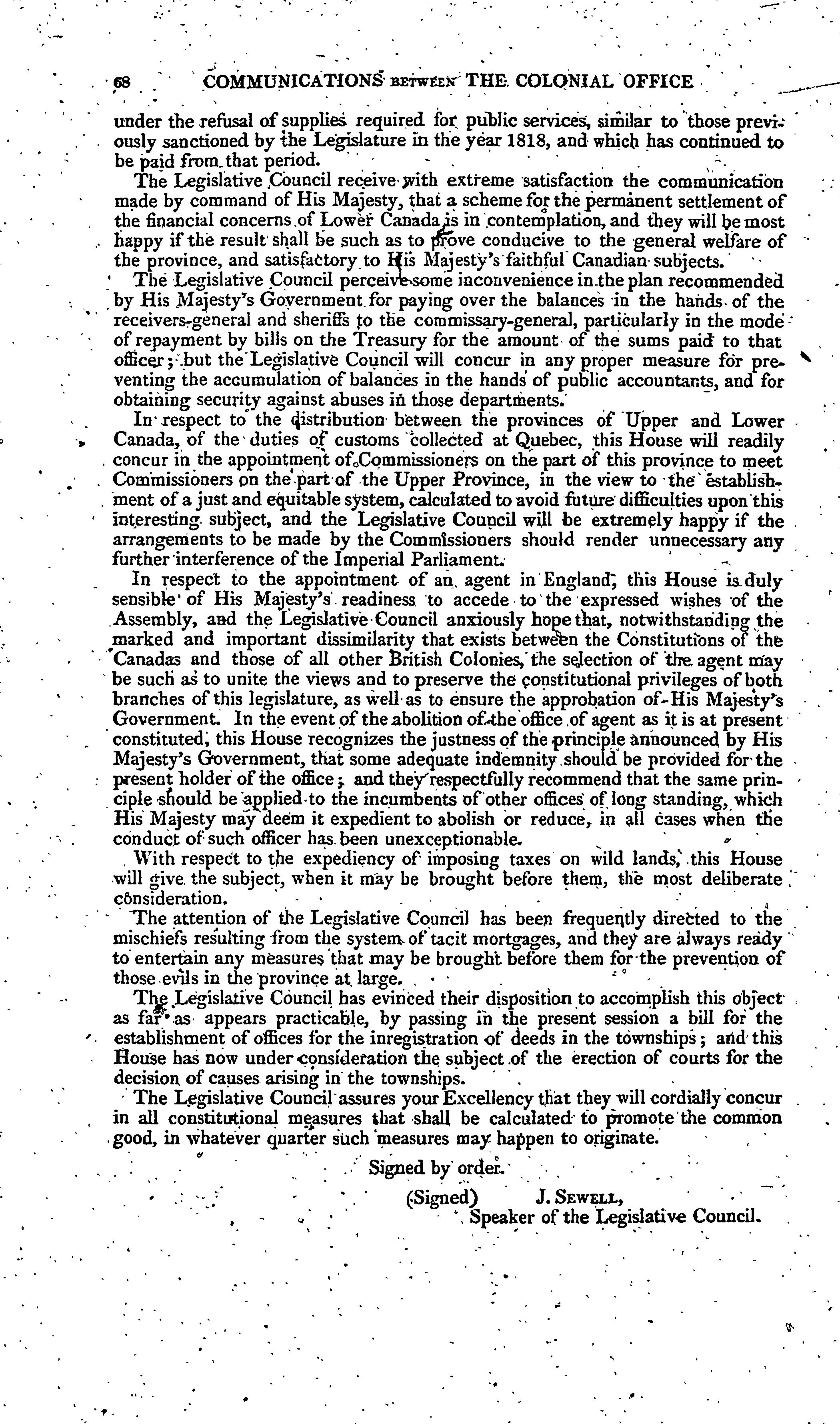 68 COMMUNICATIONS BETWEEN THE COLONIAL OFFICE

under the refusal of supplies required for public services, similar to those previously sanctioned by the Legislature in the year 1818, and which has continued to be paid from that period.

The Legislative Council receive with extreme satisfaction the communication made by command of His Majesty, that a scheme for the permanent settlement of the financial concerns of Lower Canada is in contemplation, and they will be most happy if the result shall be such as to prove conducive to the general welfare of the province, and satisfactory to His Majesty's faithful Canadian subjects.

The Legislative Council perceive some inconvenience in the plan recommended by His Majesty's Government for paying over the balances in the hands of the receivers-general and sheriffs to the commissary-general, particularly in the mode of repayment by bills on the Treasury for the amount of the sums paid to that officer; but the Legislative Council will concur in any proper measure for preventing the accumulation of balances in the hands of public accountants, and for obtaining security against abuses in those departments.

In respect to the distribution between the provinces of Upper and Lower Canada, of the duties of customs collected at Quebec, this House will readily concur in the appointment of Commissioners on the part of this province to meet Commissioners on the part of the Upper Province, in the view to the establishment of a just and equitable system, calculated to avoid future difficulties upon this interesting subject, and the Legislative Council will be extremely happy if the arrangements to be made by the Commissioners should render unnecessary any further interference of the Imperial Parliament.

In respect to the appointment of an agent in England, this House is duly sensible of His Majesty's readiness to accede to the expressed wishes of the Assembly, and the Legislative Council anxiously hope that, notwithstanding the marked and important dissimilarity that exists between the Constitutions of the Canadas and those of all other British Colonies, the selection of the agent may be such as to unite the views and to preserve the constitutional privileges of both branches of this legislature, as well as to ensure the approbation of His Majesty's Government. In the event of the abolition of the office of agent as it is at present constituted, this House recognizes the justness of the principle announced by His Majesty's Government, that some adequate indemnity should be provided for the present holder of the office; and they respectfully recommend that the same principle should be applied to the incumbents of other offices of long standing, which His Majesty may deem it expedient to abolish or reduce, in all cases when the conduct of such officer has been unexceptionable.

With respect to the expediency of imposing taxes on wild lands, this House will give the subject, when it may be brought before them, the most deliberate consideration.

The attention of the Legislative Council has been frequently directed to the mischiefs resulting from the system of tacit mortgages, and they are always ready to entertain any measures that may be brought before them for the prevention of those evils in the province at large.

The Legislative Council has evinced their disposition to accomplish this object as far as appears practicable, by passing in the present session a bill for the establishment of offices for the inregistration of deeds in the townships; and this House has now under consideration the subject of the erection of courts for the decision of causes arising in the townships.

The Legislative Council assures your Excellency that they will cordially concur in all constitutional measures that shall be calculated to promote the common good, in whatever quarter such measures may happen to originate.

Signed by order.

(Signed) J. SEWELL,
Speaker of the Legislative Council.